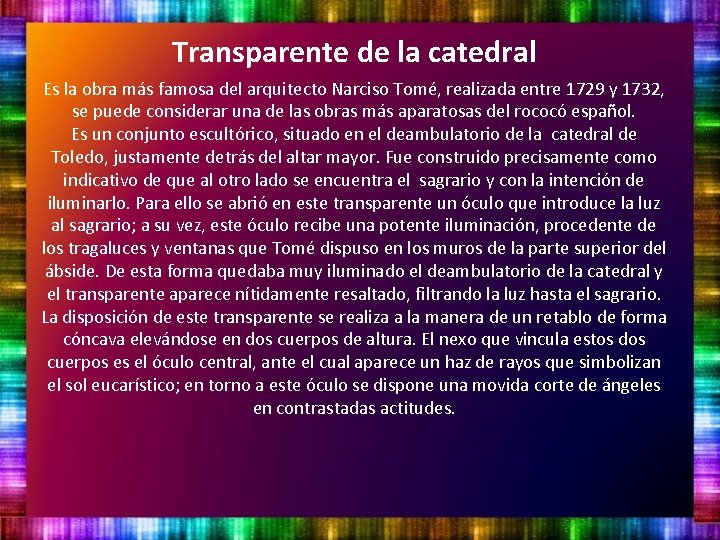 Transparente de la catedral

Es la obra más famosa del arquitecto Narciso Tomé, realizada entre 1729 y 1732, se puede considerar una de las obras más aparatosas del rococó español.

Es un conjunto escultórico, situado en el deambulatorio de la catedral de Toledo, justamente detrás del altar mayor. Fue construido precisamente como indicativo de que al otro lado se encuentra el sagrario y con la intención de iluminarlo. Para ello se abrió en este transparente un óculo que introduce la luz al sagrario; a su vez, este óculo recibe una potente iluminación, procedente de los tragaluces y ventanas que Tomé dispuso en los muros de la parte superior del ábside. De esta forma quedaba muy iluminado el deambulatorio de la catedral y el transparente aparece nítidamente resaltado, filtrando la luz hasta el sagrario. La disposición de este transparente se realiza a la manera de un retablo de forma cóncava elevándose en dos cuerpos de altura. El nexo que vincula estos dos cuerpos es el óculo central, ante el cual aparece un haz de rayos que simbolizan el sol eucarístico; en torno a este óculo se dispone una movida corte de ángeles en contrastadas actitudes.